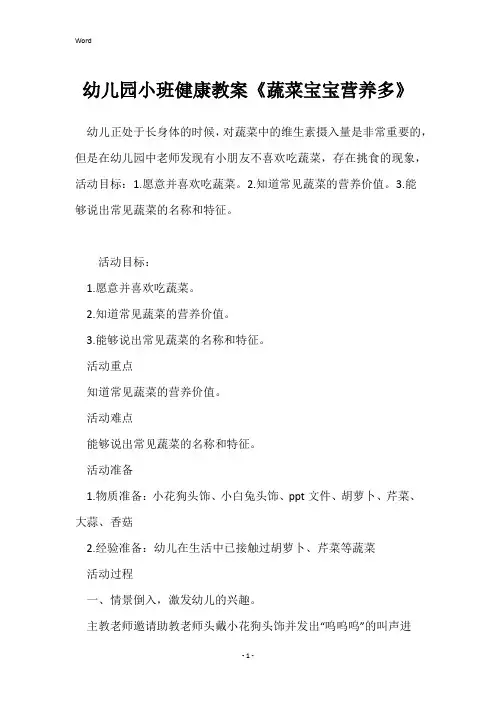 Word

幼儿园小班健康教案《蔬菜宝宝营养多》

幼儿正处于长身体的时候，对蔬菜中的维生素摄入量是非常重要的，但是在幼儿园中老师发现有小朋友不喜欢吃蔬菜，存在挑食的现象，活动目标：1.愿意并喜欢吃蔬菜。2.知道常见蔬菜的营养价值。3.能够说出常见蔬菜的名称和特征。

活动目标：

1.愿意并喜欢吃蔬菜。

2.知道常见蔬菜的营养价值。

3.能够说出常见蔬菜的名称和特征。

活动重点

知道常见蔬菜的营养价值。

活动难点

能够说出常见蔬菜的名称和特征。

活动准备

1.物质准备：小花狗头饰、小白兔头饰、ppt 文件、胡萝卜、芹菜、大蒜、香菇

2.经验准备：幼儿在生活中已接触过胡萝卜、芹菜等蔬菜

活动过程

一、情景倒入，激发幼儿的兴趣。

主教老师邀请助教老师头戴小花狗头饰并发出“呜呜呜”的叫声进

- 1 -